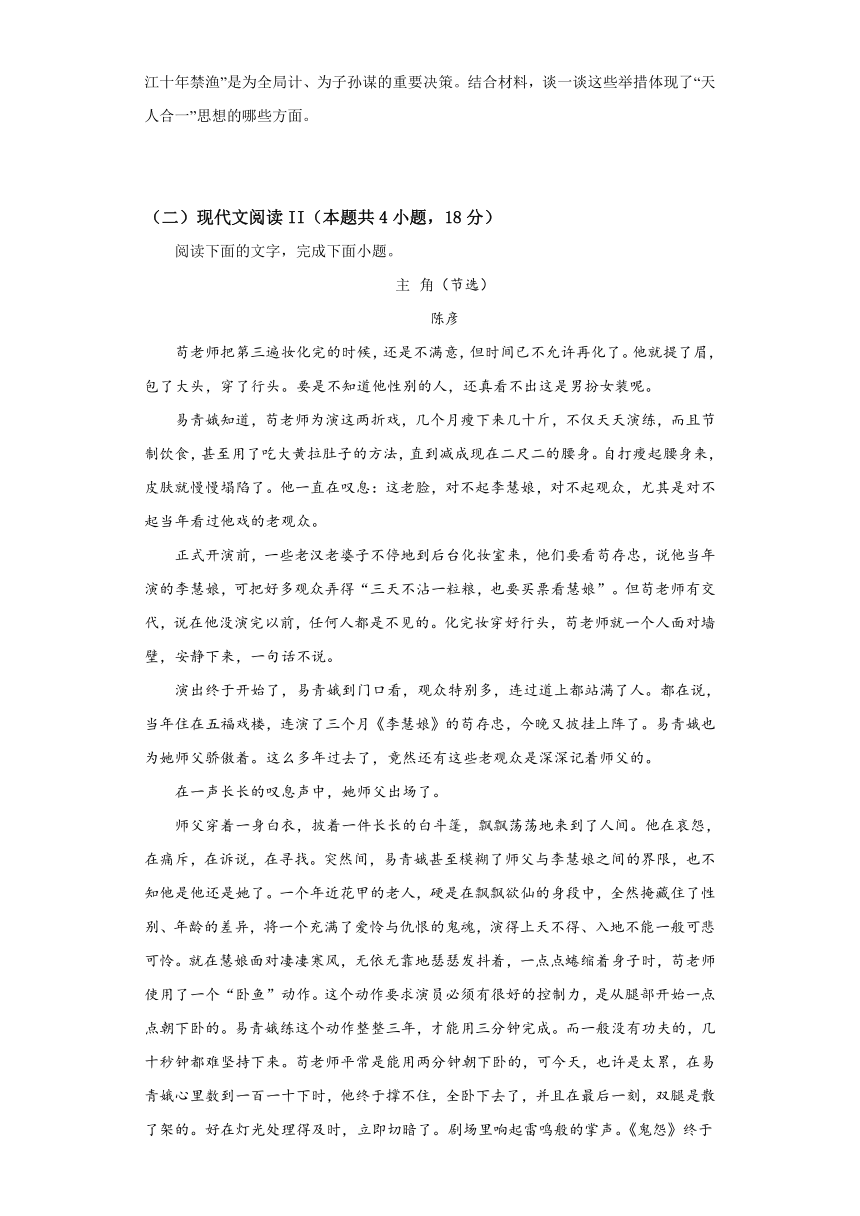 江十年禁渔”是为全局计、为子孙谋的重要决策。结合材料，谈一谈这些举措体现了“天人合一”思想的哪些方面。

（二）现代文阅读 II（本题共 4 小题，18 分）

阅读下面的文字，完成下面小题。

主 角（节选）

陈彦

苟老师把第三遍妆化完的时候，还是不满意，但时间已不允许再化了。他就提了眉，包了大头，穿了行头。要是不知道他性别的人，还真看不出这是男扮女装呢。

易青娥知道，苟老师为演这两折戏，几个月瘦下来几十斤，不仅天天演练，而且节制饮食，甚至用了吃大黄拉肚子的方法，直到减成现在二尺二的腰身。自打瘦起腰身来，皮肤就慢慢塌陷了。他一直在叹息：这老脸，对不起李慧娘，对不起观众，尤其是对不起当年看过他戏的老观众。

正式开演前，一些老汉老婆子不停地到后台化妆室来，他们要看苟存忠，说他当年演的李慧娘，可把好多观众弄得“三天不沾一粒粮，也要买票看慧娘”。但苟老师有交代，说在他没演完以前，任何人都是不见的。化完妆穿好行头，苟老师就一个人面对墙壁，安静下来，一句话不说。

演出终于开始了，易青娥到门口看，观众特别多，连过道上都站满了人。都在说，当年住在五福戏楼，连演了三个月《李慧娘》的苟存忠，今晚又披挂上阵了。易青娥也为她师父骄傲着。这么多年过去了，竟然还有这些老观众是深深记着师父的。

在一声长长的叹息声中，她师父出场了。

师父穿着一身白衣，披着一件长长的白斗篷，飘飘荡荡地来到了人间。他在哀怨，在痛斥，在诉说，在寻找。突然间，易青娥甚至模糊了师父与李慧娘之间的界限，也不知他是他还是她了。一个年近花甲的老人，硬是在飘飘欲仙的身段中，全然掩藏住了性别、年龄的差异，将一个充满了爱怜与仇恨的鬼魂，演得上天不得、入地不能一般可悲可怜。就在慧娘面对凄凄寒风，无依无靠地瑟瑟发抖着，一点点蜷缩着身子时，苟老师使用了一个“卧鱼”动作。这个动作要求演员必须有很好的控制力，是从腿部开始一点点朝下卧的。易青娥练这个动作整整三年，才能用三分钟完成。而一般没有功夫的，几十秒钟都难坚持下来。苟老师平常是能用两分钟朝下卧的，可今天，也许是太累，在易青娥心里数到一百一十下时，他终于撑不住，全卧下去了，并且在最后一刻，双腿是散了架的。好在灯光处理得及时，立即切暗了。剧场里响起雷鸣般的掌声。《鬼怨》终于